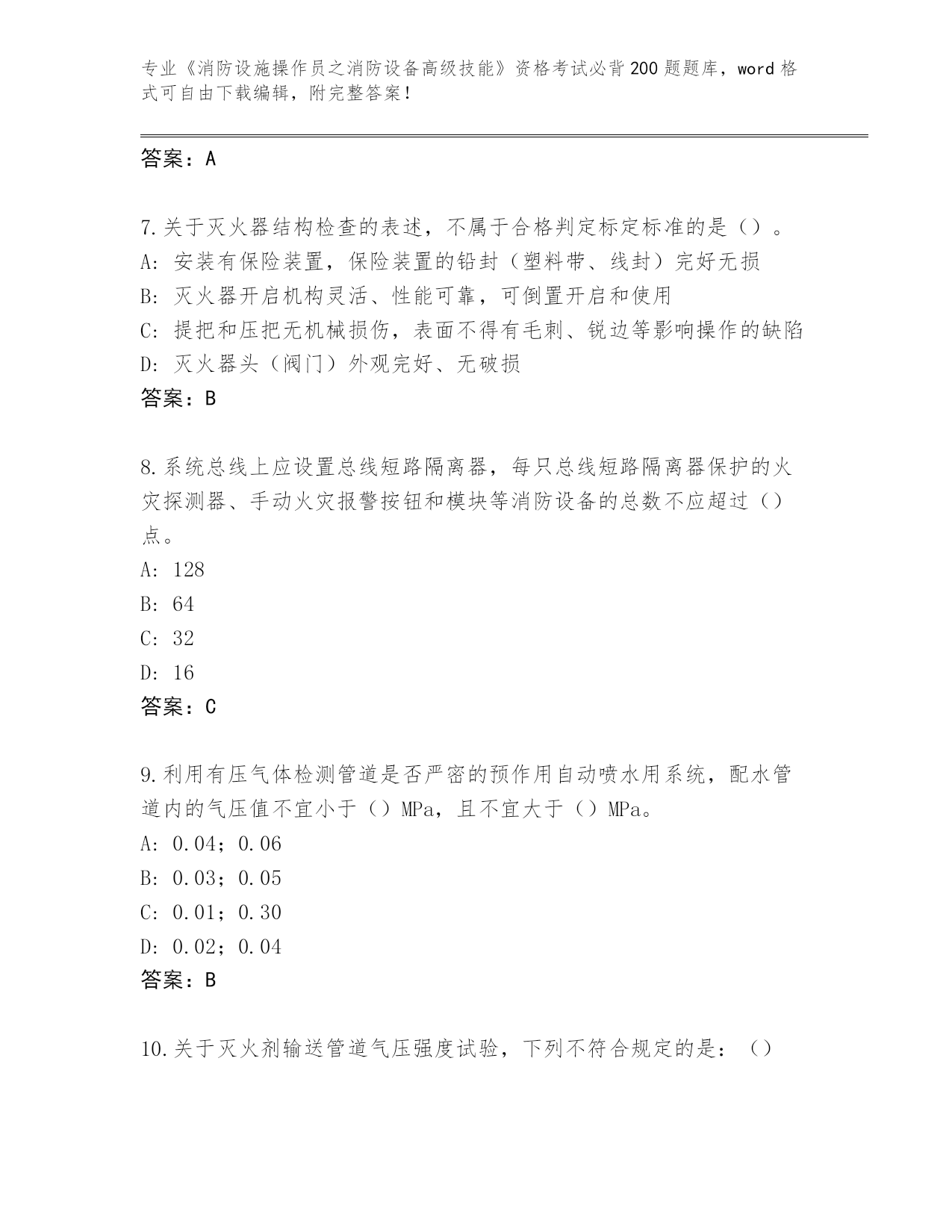 专业《消防设施操作员之消防设备高级技能》资格考试必背200题题库，word格式可自由下载编辑，附完整答案！

答案：A

7.关于灭火器结构检查的表述，不属于合格判定标定标准的是（）。
A: 安装有保险装置，保险装置的铅封（塑料带、线封）完好无损
B: 灭火器开启机构灵活、性能可靠，可倒置开启和使用
C: 提把和压把无机械损伤，表面不得有毛刺、锐边等影响操作的缺陷
D: 灭火器头（阀门）外观完好、无破损
答案：B

8.系统总线上应设置总线短路隔离器，每只总线短路隔离器保护的火灾探测器、手动火灾报警按钮和模块等消防设备的总数不应超过（）点。
A: 128
B: 64
C: 32
D: 16
答案：C

9.利用有压气体检测管道是否严密的预作用自动喷水用系统，配水管道内的气压值不宜小于（）MPa，且不宜大于（）MPa。
A: 0.04；0.06
B: 0.03；0.05
C: 0.01；0.30
D: 0.02；0.04
答案：B

10.关于灭火剂输送管道气压强度试验，下列不符合规定的是：（）